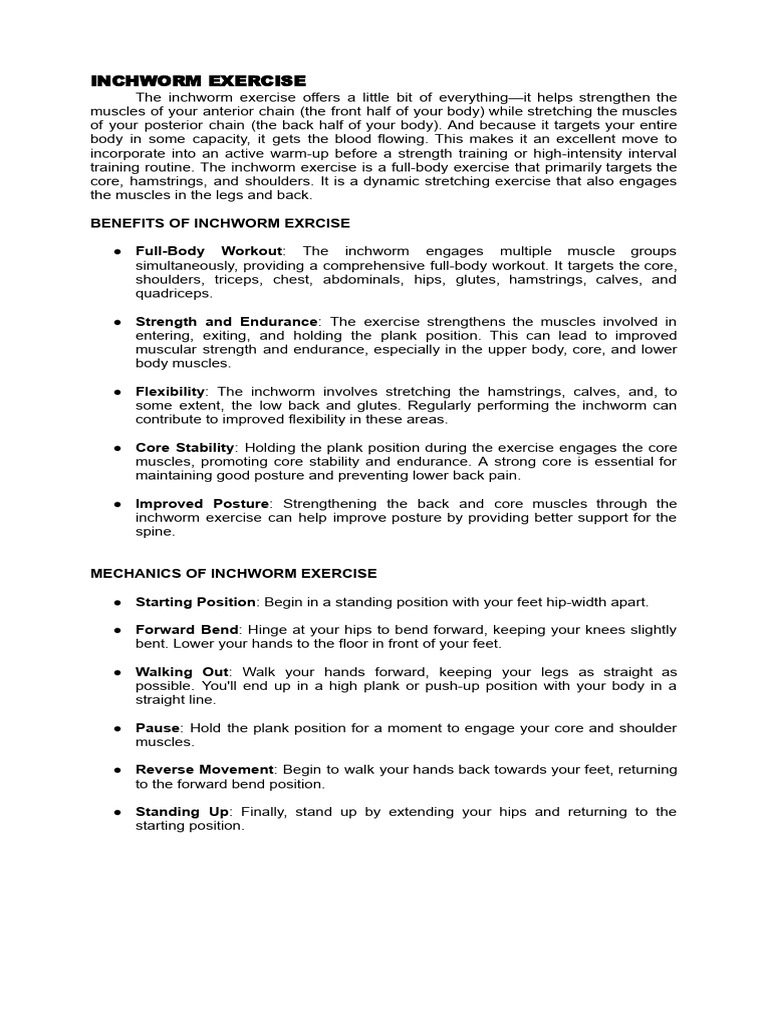 INCHWORM EXERCISE

The inchworm exercise offers a little bit of everything—it helps strengthen the muscles of your anterior chain (the front half of your body) while stretching the muscles of your posterior chain (the back half of your body). And because it targets your entire body in some capacity, it gets the blood flowing. This makes it an excellent move to incorporate into an active warm-up before a strength training or high-intensity interval training routine. The inchworm exercise is a full-body exercise that primarily targets the core, hamstrings, and shoulders. It is a dynamic stretching exercise that also engages the muscles in the legs and back.

BENEFITS OF INCHWORM EXRCISE

• Full-Body Workout: The inchworm engages multiple muscle groups simultaneously, providing a comprehensive full-body workout. It targets the core, shoulders, triceps, chest, abdominals, hips, glutes, hamstrings, calves, and quadriceps.

• Strength and Endurance: The exercise strengthens the muscles involved in entering, exiting, and holding the plank position. This can lead to improved muscular strength and endurance, especially in the upper body, core, and lower body muscles.

• Flexibility: The inchworm involves stretching the hamstrings, calves, and, to some extent, the low back and glutes. Regularly performing the inchworm can contribute to improved flexibility in these areas.

• Core Stability: Holding the plank position during the exercise engages the core muscles, promoting core stability and endurance. A strong core is essential for maintaining good posture and preventing lower back pain.

• Improved Posture: Strengthening the back and core muscles through the inchworm exercise can help improve posture by providing better support for the spine.

MECHANICS OF INCHWORM EXERCISE

• Starting Position: Begin in a standing position with your feet hip-width apart.

• Forward Bend: Hinge at your hips to bend forward, keeping your knees slightly bent. Lower your hands to the floor in front of your feet.

• Walking Out: Walk your hands forward, keeping your legs as straight as possible. You'll end up in a high plank or push-up position with your body in a straight line.

• Pause: Hold the plank position for a moment to engage your core and shoulder muscles.

• Reverse Movement: Begin to walk your hands back towards your feet, returning to the forward bend position.

• Standing Up: Finally, stand up by extending your hips and returning to the starting position.